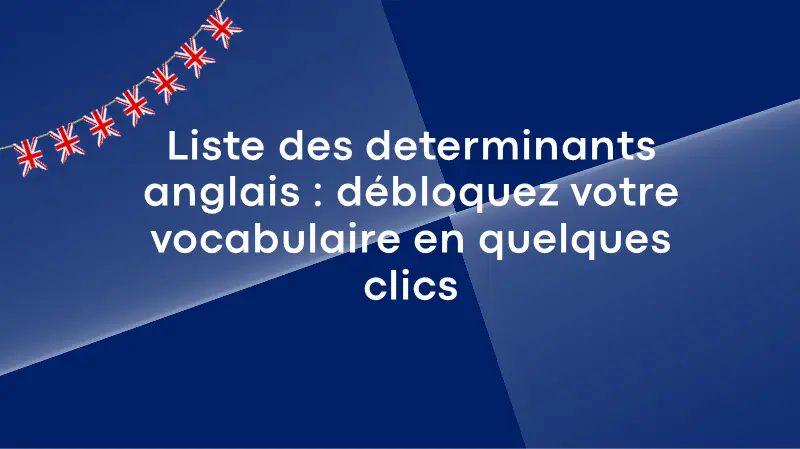 Liste des determinants anglais : débloquez votre vocabulaire en quelques clics